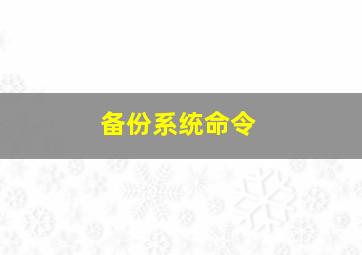 备份系统命令